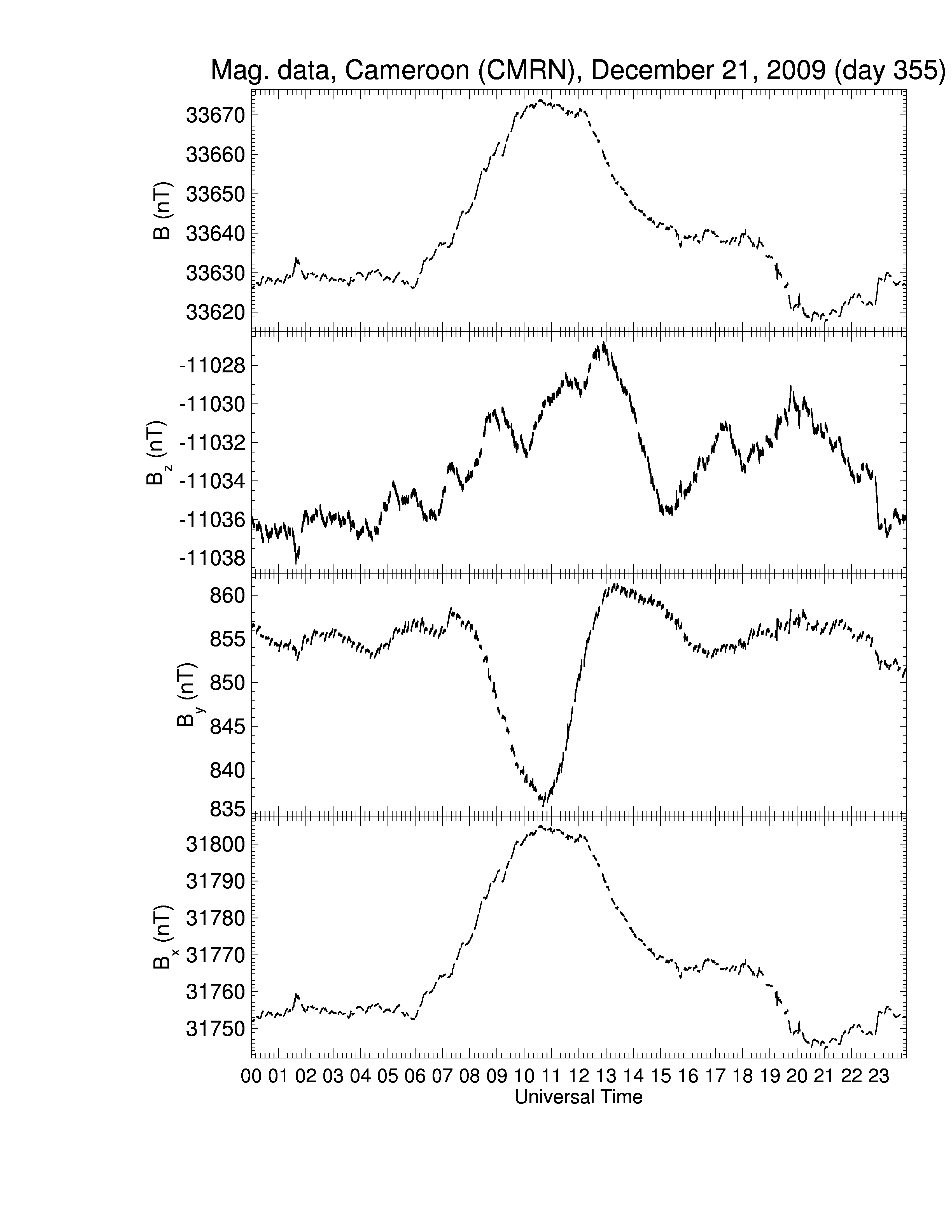 Mag. data, Cameroon (CMRN), December 21, 2009 (day 355)

B (nT)
33670
33660
33650
33640
33630
33620

$B_z$ (nT)
-11028
-11030
-11032
-11034
-11036
-11038

$B_y$ (nT)
860
855
850
845
840
835

$B_x$ (nT)
31800
31790
31780
31770
31760
31750

00 01 02 03 04 05 06 07 08 09 10 11 12 13 14 15 16 17 18 19 20 21 22 23
Universal Time